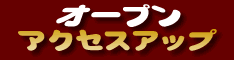 オープン
アクセスアップ